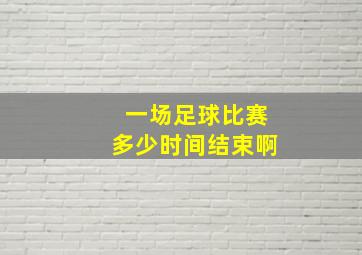 一场足球比赛
多少时间结束啊